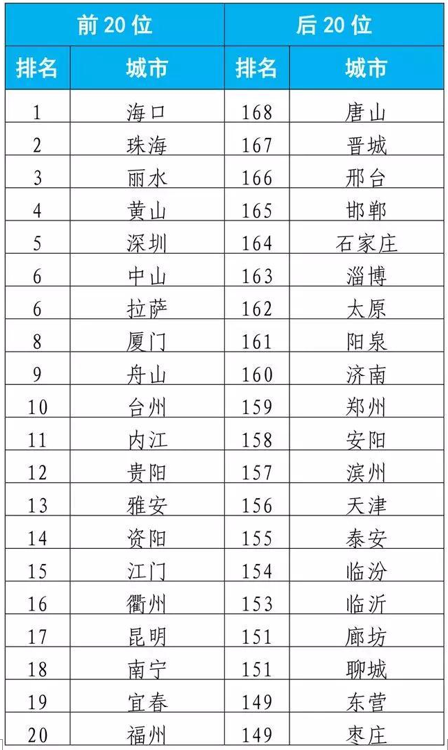 | 前 20 位 | | 后 20 位 | |
|---|---|---|---|
| 排名 | 城市 | 排名 | 城市 |
| 1 | 海口 | 168 | 唐山 |
| 2 | 珠海 | 167 | 晋城 |
| 3 | 丽水 | 166 | 邢台 |
| 4 | 黄山 | 165 | 邯郸 |
| 5 | 深圳 | 164 | 石家庄 |
| 6 | 中山 | 163 | 淄博 |
| 6 | 拉萨 | 162 | 太原 |
| 8 | 厦门 | 161 | 阳泉 |
| 9 | 舟山 | 160 | 济南 |
| 10 | 台州 | 159 | 郑州 |
| 11 | 内江 | 158 | 安阳 |
| 12 | 贵阳 | 157 | 滨州 |
| 13 | 雅安 | 156 | 天津 |
| 14 | 资阳 | 155 | 泰安 |
| 15 | 江门 | 154 | 临汾 |
| 16 | 衢州 | 153 | 临沂 |
| 17 | 昆明 | 151 | 廊坊 |
| 18 | 南宁 | 151 | 聊城 |
| 19 | 宜春 | 149 | 东营 |
| 20 | 福州 | 149 | 枣庄 |